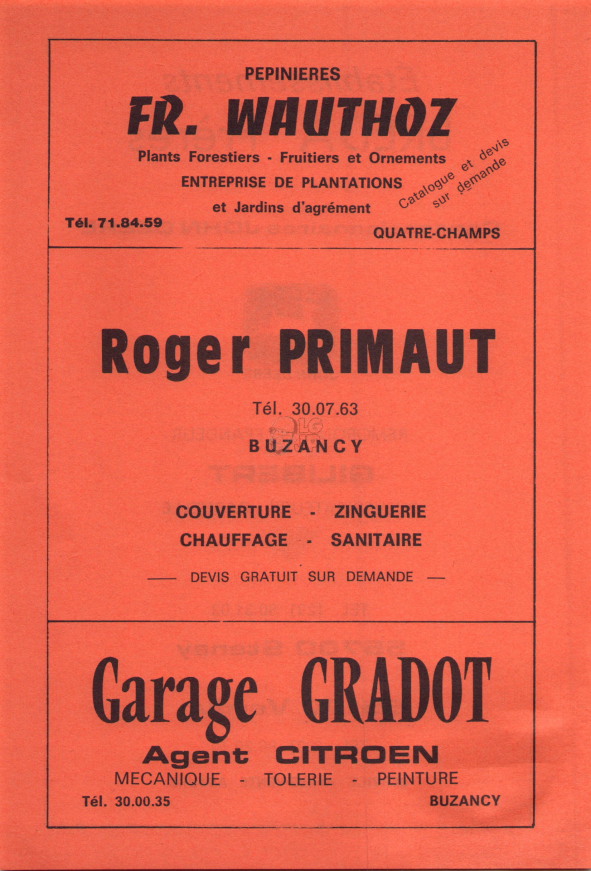 PEPINIERES
FR. WAUTHOZ
Plants Forestiers - Fruitiers et Ornements
ENTREPRISE DE PLANTATIONS
et Jardins d'agrément
Catalogue et devis sur demande
Tél. 71.84.59
QUATRE-CHAMPS

Roger PRIMAUT
Tél. 30.07.63
BUZANCY
COUVERTURE - ZINGUERIE
CHAUFFAGE - SANITAIRE
— DEVIS GRATUIT SUR DEMANDE —

Garage GRADOT
Agent CITROEN
MECANIQUE - TOLERIE - PEINTURE
Tél. 30.00.35
BUZANCY